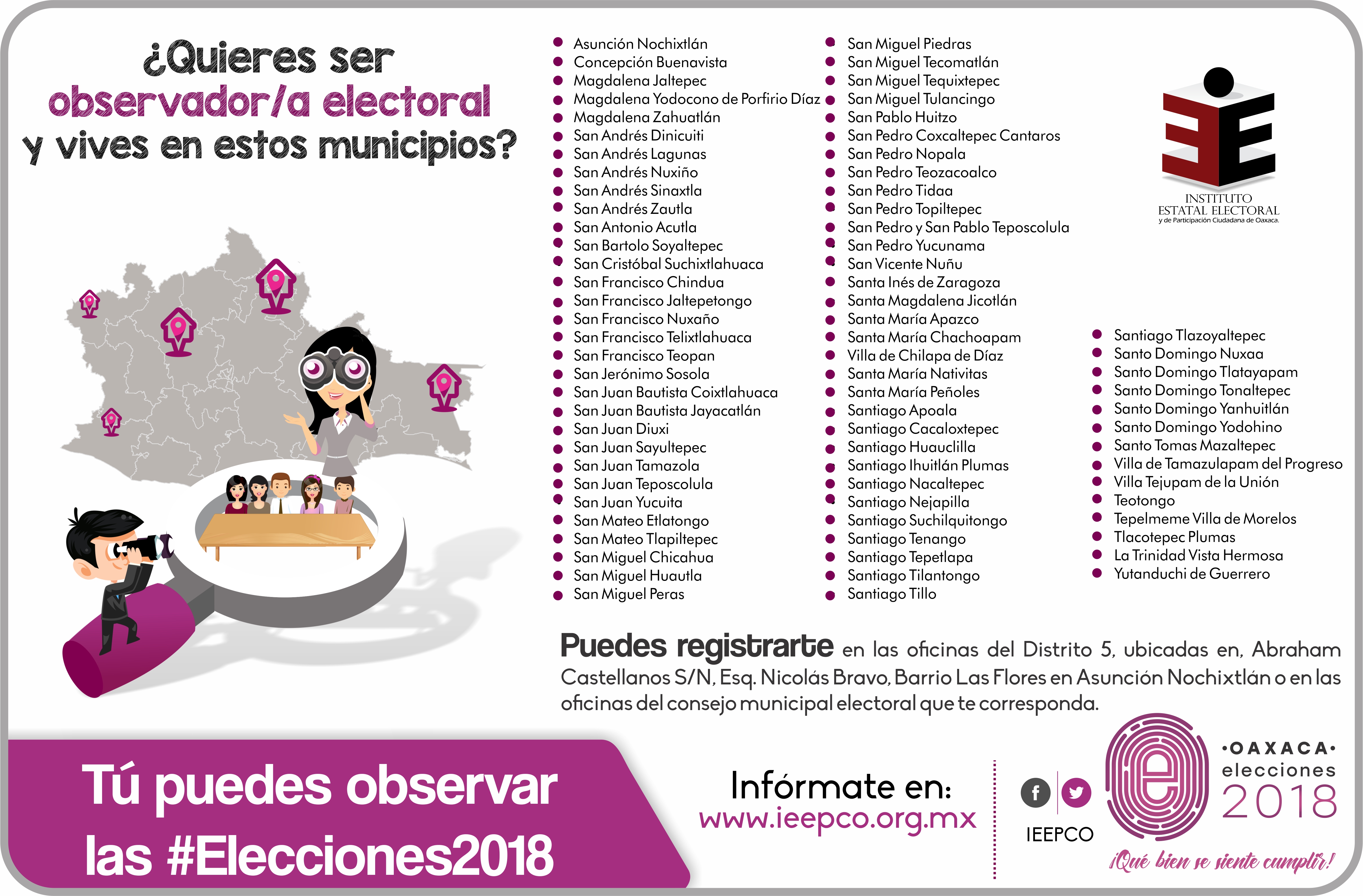 ¿Quieres ser observador/a electoral y vives en estos municipios?

• Asunción Nochixtlán
• Concepción Buenavista
• Magdalena Jaltepec
• Magdalena Yodocono de Porfirio Díaz
• Magdalena Zahuatlán
• San Andrés Dinicuiti
• San Andrés Lagunas
• San Andrés Nuxiño
• San Andrés Sinaxtla
• San Andrés Zautla
• San Antonio Acutla
• San Bartolo Soyaltepec
• San Cristóbal Suchixtlahuaca
• San Francisco Chindua
• San Francisco Jaltepetongo
• San Francisco Nuxaño
• San Francisco Telixtlahuaca
• San Francisco Teopan
• San Jerónimo Sosola
• San Juan Bautista Coixtlahuaca
• San Juan Bautista Jayacatlán
• San Juan Diuxi
• San Juan Sayultepec
• San Juan Tamazola
• San Juan Teposcolula
• San Juan Yucuita
• San Mateo Etlatongo
• San Mateo Tlapiltepec
• San Miguel Chicahua
• San Miguel Huautla
• San Miguel Peras

• San Miguel Piedras
• San Miguel Tecomatlán
• San Miguel Tequixtepec
• San Miguel Tulancingo
• San Pablo Huitzo
• San Pedro Coxcaltepec Cantaros
• San Pedro Nopala
• San Pedro Teozacoalco
• San Pedro Tidaa
• San Pedro Topiltepec
• San Pedro y San Pablo Teposcolula
• San Pedro Yucunama
• San Vicente Nuñu
• Santa Inés de Zaragoza
• Santa Magdalena Jicotlán
• Santa María Apazco
• Santa María Chachoapam
• Villa de Chilapa de Díaz
• Santa María Nativitas
• Santa María Peñoles
• Santiago Apoala
• Santiago Cacaloxtepec
• Santiago Huauclilla
• Santiago Ihuitlán Plumas
• Santiago Nacaltepec
• Santiago Nejapilla
• Santiago Suchilquitongo
• Santiago Tenango
• Santiago Tepetlapa
• Santiago Tilantongo
• Santiago Tillo

INSTITUTO
ESTATAL ELECTORAL
y de Participación Ciudadana de Oaxaca.

• Santiago Tlazoyaltepec
• Santo Domingo Nuxaa
• Santo Domingo Tlatayapam
• Santo Domingo Tonaltepec
• Santo Domingo Yanhuitlán
• Santo Domingo Yodohino
• Santo Tomas Mazaltepec
• Villa de Tamazulapam del Progreso
• Villa Tejupam de la Unión
• Teotongo
• Tepelmeme Villa de Morelos
• Tlacotepec Plumas
• La Trinidad Vista Hermosa
• Yutanduchi de Guerrero

Puedes registrarte en las oficinas del Distrito 5, ubicadas en, Abraham Castellanos S/N, Esq. Nicolás Bravo, Barrio Las Flores en Asunción Nochixtlán o en las oficinas del consejo municipal electoral que te corresponda.

Tú puedes observar las #Elecciones2018

Infórmate en:
www.ieepco.org.mx

IEEPCO

•OAXACA•
elecciones
2018
¡Qué bien se siente cumplir!